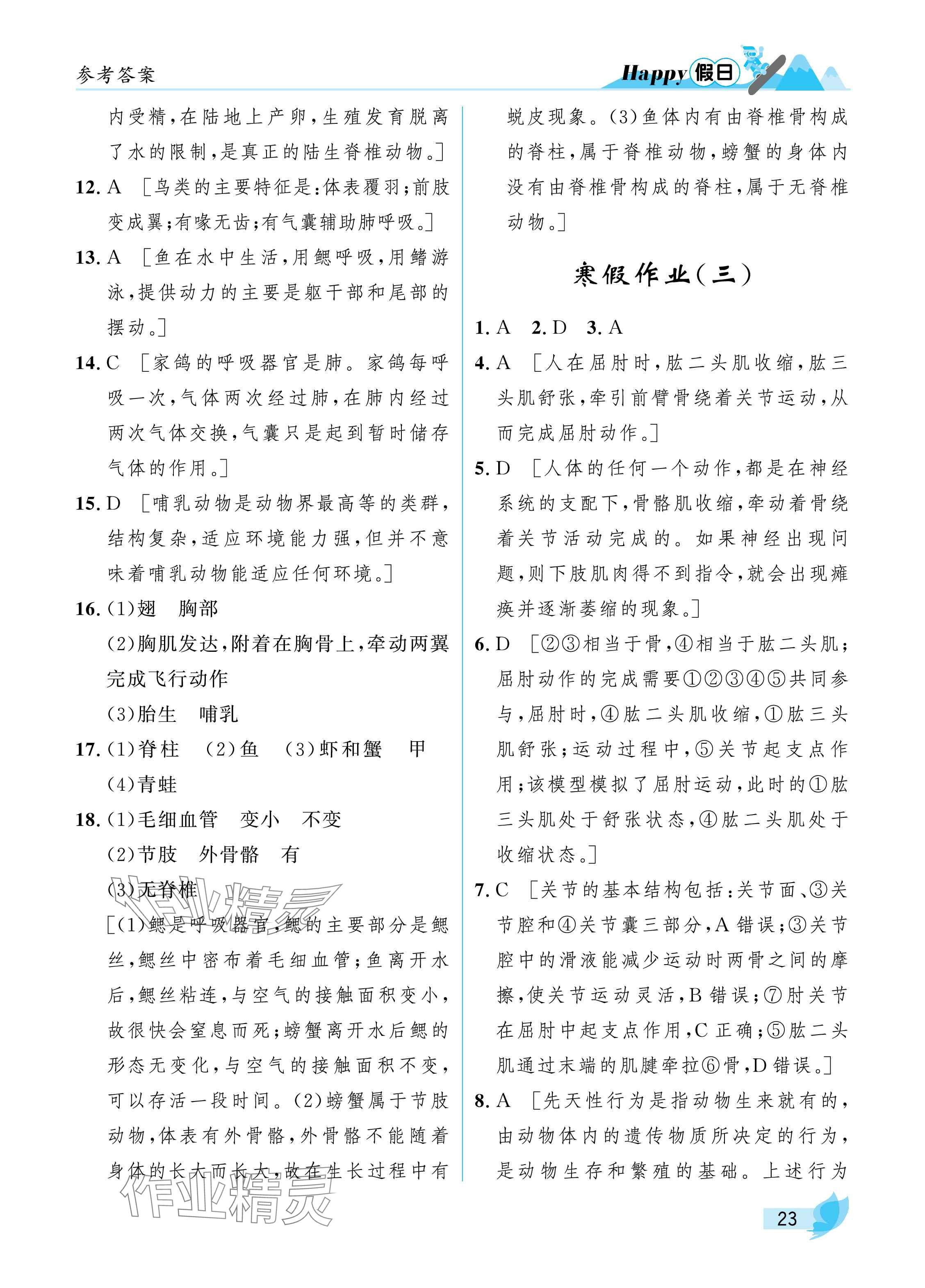 参考答案

Happy 假日

内受精,在陆地上产卵,生殖发育脱离了水的限制,是真正的陆生脊椎动物。]

12. A [鸟类的主要特征是:体表覆羽;前肢变成翼;有喙无齿;有气囊辅助肺呼吸。]

13. A [鱼在水中生活,用鳃呼吸,用鳍游泳,提供动力的主要是躯干部和尾部的摆动。]

14. C [家鸽的呼吸器官是肺。家鸽每呼吸一次,气体两次经过肺,在肺内经过两次气体交换,气囊只是起到暂时储存气体的作用。]

15. D [哺乳动物是动物界最高等的类群,结构复杂,适应环境能力强,但并不意味着哺乳动物能适应任何环境。]

16. (1)翅　胸部

(2)胸肌发达,附着在胸骨上,牵动两翼完成飞行动作

(3)胎生　哺乳

17. (1)脊柱　(2)鱼　(3)虾和蟹　甲

(4)青蛙

18. (1)毛细血管　变小　不变

(2)节肢　外骨骼　有

(3)无脊椎

[(1)鳃是呼吸器官,鳃的主要部分是鳃丝,鳃丝中密布着毛细血管;鱼离开水后,鳃丝粘连,与空气的接触面积变小,故很快会窒息而死;螃蟹离开水后鳃的形态无变化,与空气的接触面积不变,可以存活一段时间。(2)螃蟹属于节肢动物,体表有外骨骼,外骨骼不能随着身体的长大而长大,故在生长过程中有蜕皮现象。(3)鱼体内有由脊椎骨构成的脊柱,属于脊椎动物,螃蟹的身体内没有由脊椎骨构成的脊柱,属于无脊椎动物。]

寒假作业(三)

1. A　2. D　3. A

4. A [人在屈肘时,肱二头肌收缩,肱三头肌舒张,牵引前臂骨绕着关节运动,从而完成屈肘动作。]

5. D [人体的任何一个动作,都是在神经系统的支配下,骨骼肌收缩,牵动着骨绕着关节活动完成的。如果神经出现问题,则下肢肌肉得不到指令,就会出现瘫痪并逐渐萎缩的现象。]

6. D [②③相当于骨,④相当于肱二头肌;屈肘动作的完成需要①②③④⑤共同参与,屈肘时,④肱二头肌收缩,①肱三头肌舒张;运动过程中,⑤关节起支点作用;该模型模拟了屈肘运动,此时的①肱三头肌处于舒张状态,④肱二头肌处于收缩状态。]

7. C [关节的基本结构包括:关节面、③关节腔和④关节囊三部分,A错误;③关节腔中的滑液能减少运动时两骨之间的摩擦,使关节运动灵活,B错误;⑦肘关节在屈肘中起支点作用,C正确;⑤肱二头肌通过末端的肌腱牵拉⑥骨,D错误。]

8. A [先天性行为是指动物生来就有的,由动物体内的遗传物质所决定的行为,是动物生存和繁殖的基础。上述行为

23

作业精灵